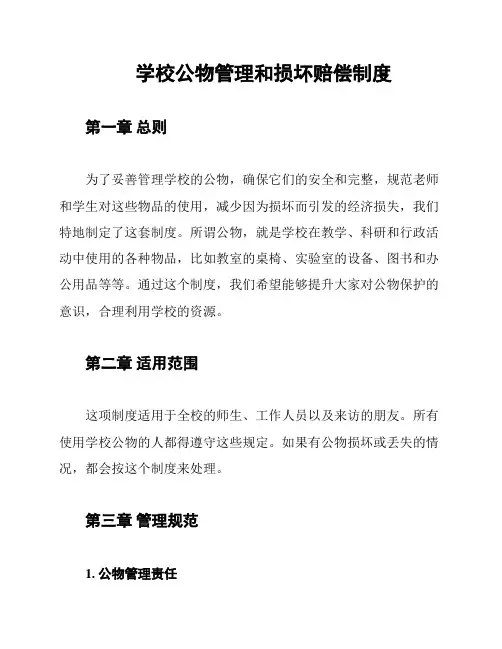 学校公物管理和损坏赔偿制度

第一章 总则

为了妥善管理学校的公物，确保它们的安全和完整，规范老师和学生对这些物品的使用，减少因为损坏而引发的经济损失，我们特地制定了这套制度。所谓公物，就是学校在教学、科研和行政活动中使用的各种物品，比如教室的桌椅、实验室的设备、图书和办公用品等等。通过这个制度，我们希望能够提升大家对公物保护的意识，合理利用学校的资源。

第二章 适用范围

这项制度适用于全校的师生、工作人员以及来访的朋友。所有使用学校公物的人都得遵守这些规定。如果有公物损坏或丢失的情况，都会按这个制度来处理。

第三章 管理规范

1. 公物管理责任